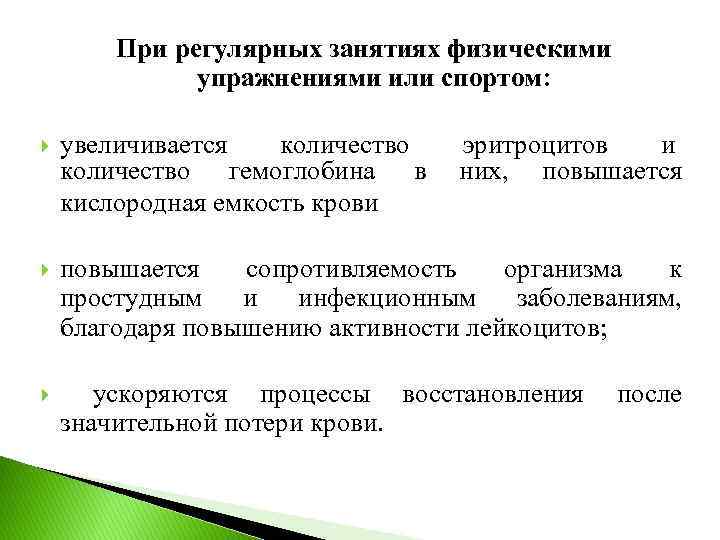 При регулярных занятиях физическими упражнениями или спортом:

увеличивается количество эритроцитов и количество гемоглобина в них, повышается кислородная емкость крови

повышается сопротивляемость организма к простудным и инфекционным заболеваниям, благодаря повышению активности лейкоцитов;

ускоряются процессы восстановления после значительной потери крови.